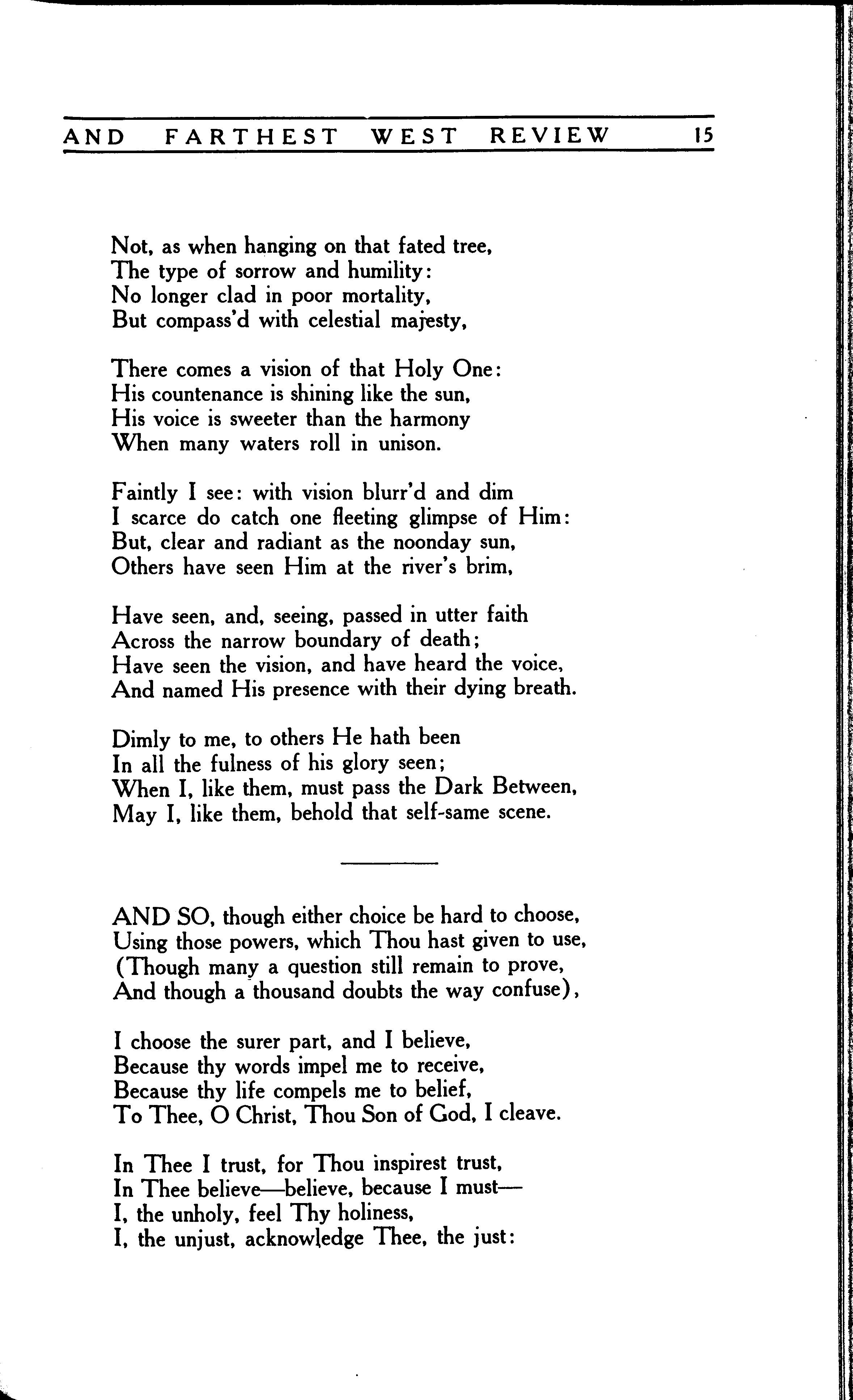 AND FARTHEST WEST REVIEW 15

Not, as when hanging on that fated tree,
The type of sorrow and humility:
No longer clad in poor mortality,
But compass'd with celestial majesty,

There comes a vision of that Holy One:
His countenance is shining like the sun,
His voice is sweeter than the harmony
When many waters roll in unison.

Faintly I see: with vision blurr'd and dim
I scarce do catch one fleeting glimpse of Him:
But, clear and radiant as the noonday sun,
Others have seen Him at the river's brim,

Have seen, and, seeing, passed in utter faith
Across the narrow boundary of death;
Have seen the vision, and have heard the voice,
And named His presence with their dying breath.

Dimly to me, to others He hath been
In all the fulness of his glory seen;
When I, like them, must pass the Dark Between,
May I, like them, behold that self-same scene.

AND SO, though either choice be hard to choose,
Using those powers, which Thou hast given to use,
(Though many a question still remain to prove,
And though a thousand doubts the way confuse),

I choose the surer part, and I believe,
Because thy words impel me to receive,
Because thy life compels me to belief,
To Thee, O Christ, Thou Son of God, I cleave.

In Thee I trust, for Thou inspirest trust,
In Thee believe—believe, because I must—
I, the unholy, feel Thy holiness,
I, the unjust, acknowledge Thee, the just: